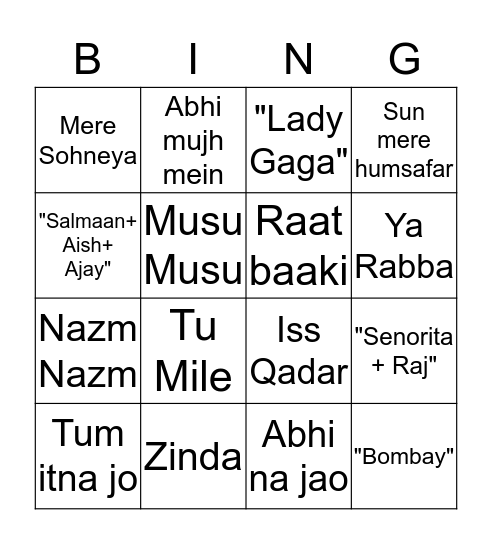 | B | I | N | G |
|---|---|---|---|
| Mere Sohneya | Abhi mujh mein | "Lady Gaga" | Sun mere humsafar |
| "Salmaan+ Aish+ Ajay" | Musu Musu | Raat baaki | Ya Rabba |
| Nazm Nazm | Tu Mile | Iss Qadar | "Senorita + Raj" |
| Tum itna jo | Zinda | Abhi na jao | "Bombay" |